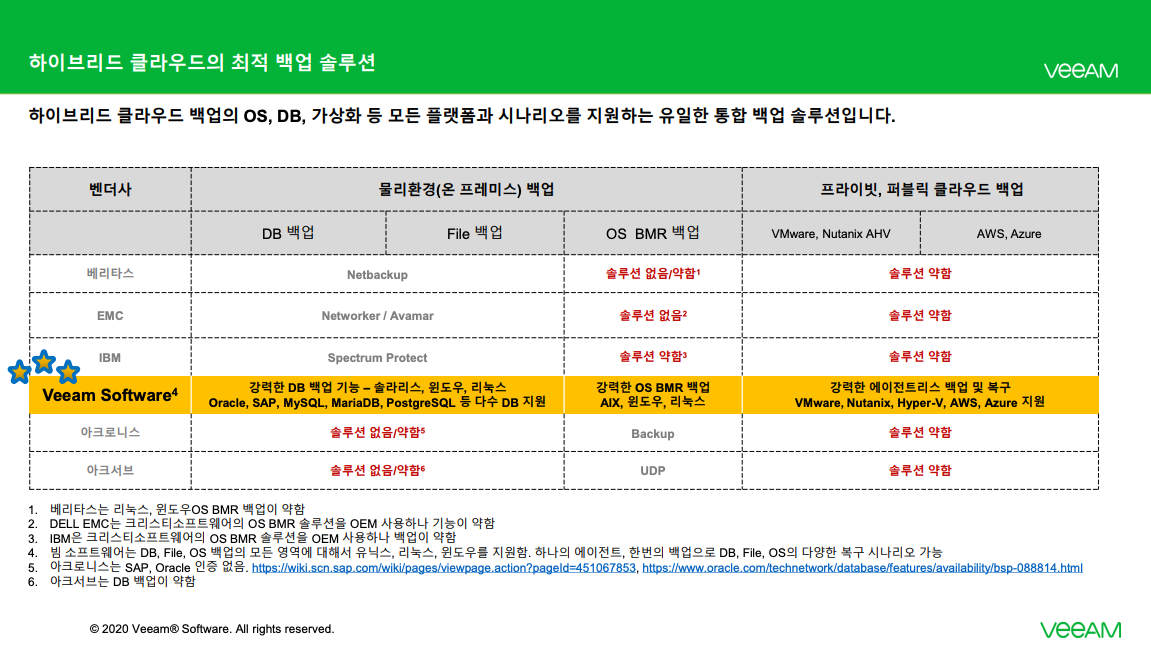 하이브리드 클라우드의 최적 백업 솔루션

VEEAM

하이브리드 클라우드 백업의 OS, DB, 가상화 등 모든 플랫폼과 시나리오를 지원하는 유일한 통합 백업 솔루션입니다.

| 벤더사 | 물리환경(온 프레미스) 백업 | | | 프라이빗, 퍼블릭 클라우드 백업 | |
|---|---|---|---|---|---|
| | DB 백업 | File 백업 | OS BMR 백업 | VMware, Nutanix AHV | AWS, Azure |
| 베리타스 | Netbackup | | 솔루션 없음/약함$^1$ | 솔루션 약함 | |
| EMC | Networker / Avamar | | 솔루션 없음$^2$ | 솔루션 약함 | |
| IBM | Spectrum Protect | | 솔루션 약함$^3$ | 솔루션 약함 | |
| Veeam Software$^4$ | 강력한 DB 백업 기능 – 솔라리스, 윈도우, 리눅스 Oracle, SAP, MySQL, MariaDB, PostgreSQL 등 다수 DB 지원 | | 강력한 OS BMR 백업 AIX, 윈도우, 리눅스 | 강력한 에이전트리스 백업 및 복구 VMware, Nutanix, Hyper-V, AWS, Azure 지원 | |
| 아크로니스 | 솔루션 없음/약함$^5$ | | Backup | 솔루션 약함 | |
| 아크서브 | 솔루션 없음/약함$^6$ | | UDP | 솔루션 약함 | |

1. 베리타스는 리눅스, 윈도우OS BMR 백업이 약함
2. DELL EMC는 크리스티소프트웨어의 OS BMR 솔루션을 OEM 사용하나 기능이 약함
3. IBM은 크리스티소프트웨어의 OS BMR 솔루션을 OEM 사용하나 백업이 약함
4. 빔 소프트웨어는 DB, File, OS 백업의 모든 영역에 대해서 유닉스, 리눅스, 윈도우를 지원함. 하나의 에이전트, 한번의 백업으로 DB, File, OS의 다양한 복구 시나리오 가능
5. 아크로니스는 SAP, Oracle 인증 없음. https://wiki.scn.sap.com/wiki/pages/viewpage.action?pageId=451067853, https://www.oracle.com/technetwork/database/features/availability/bsp-088814.html
6. 아크서브는 DB 백업이 약함

© 2020 Veeam® Software. All rights reserved.

VEEAM